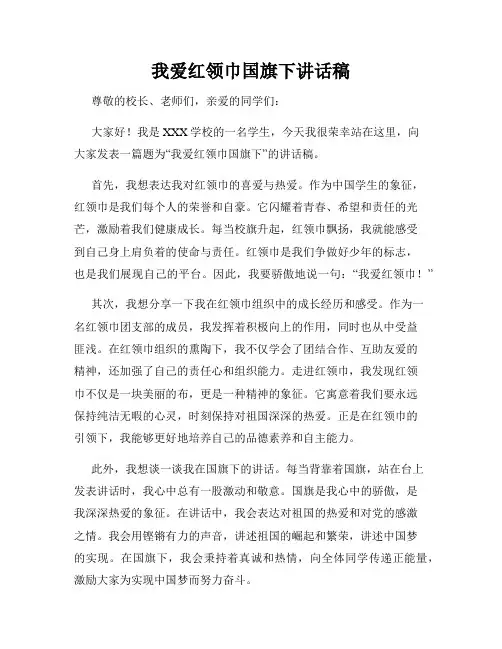 我爱红领巾国旗下讲话稿

尊敬的校长、老师们，亲爱的同学们：

大家好！我是XXX学校的一名学生，今天我很荣幸站在这里，向大家发表一篇题为“我爱红领巾国旗下”的讲话稿。

首先，我想表达我对红领巾的喜爱与热爱。作为中国学生的象征，红领巾是我们每个人的荣誉和自豪。它闪耀着青春、希望和责任的光芒，激励着我们健康成长。每当校旗升起，红领巾飘扬，我就能感受到自己身上肩负着的使命与责任。红领巾是我们争做好少年的标志，也是我们展现自己的平台。因此，我要骄傲地说一句：“我爱红领巾！”

其次，我想分享一下我在红领巾组织中的成长经历和感受。作为一名红领巾团支部的成员，我发挥着积极向上的作用，同时也从中受益匪浅。在红领巾组织的熏陶下，我不仅学会了团结合作、互助友爱的精神，还加强了自己的责任心和组织能力。走进红领巾，我发现红领巾不仅是一块美丽的布，更是一种精神的象征。它寓意着我们要永远保持纯洁无暇的心灵，时刻保持对祖国深深的热爱。正是在红领巾的引领下，我能够更好地培养自己的品德素养和自主能力。

此外，我想谈一谈我在国旗下的讲话。每当背靠着国旗，站在台上发表讲话时，我心中总有一股激动和敬意。国旗是我心中的骄傲，是我深深热爱的象征。在讲话中，我会表达对祖国的热爱和对党的感激之情。我会用铿锵有力的声音，讲述祖国的崛起和繁荣，讲述中国梦的实现。在国旗下，我会秉持着真诚和热情，向全体同学传递正能量，激励大家为实现中国梦而努力奋斗。